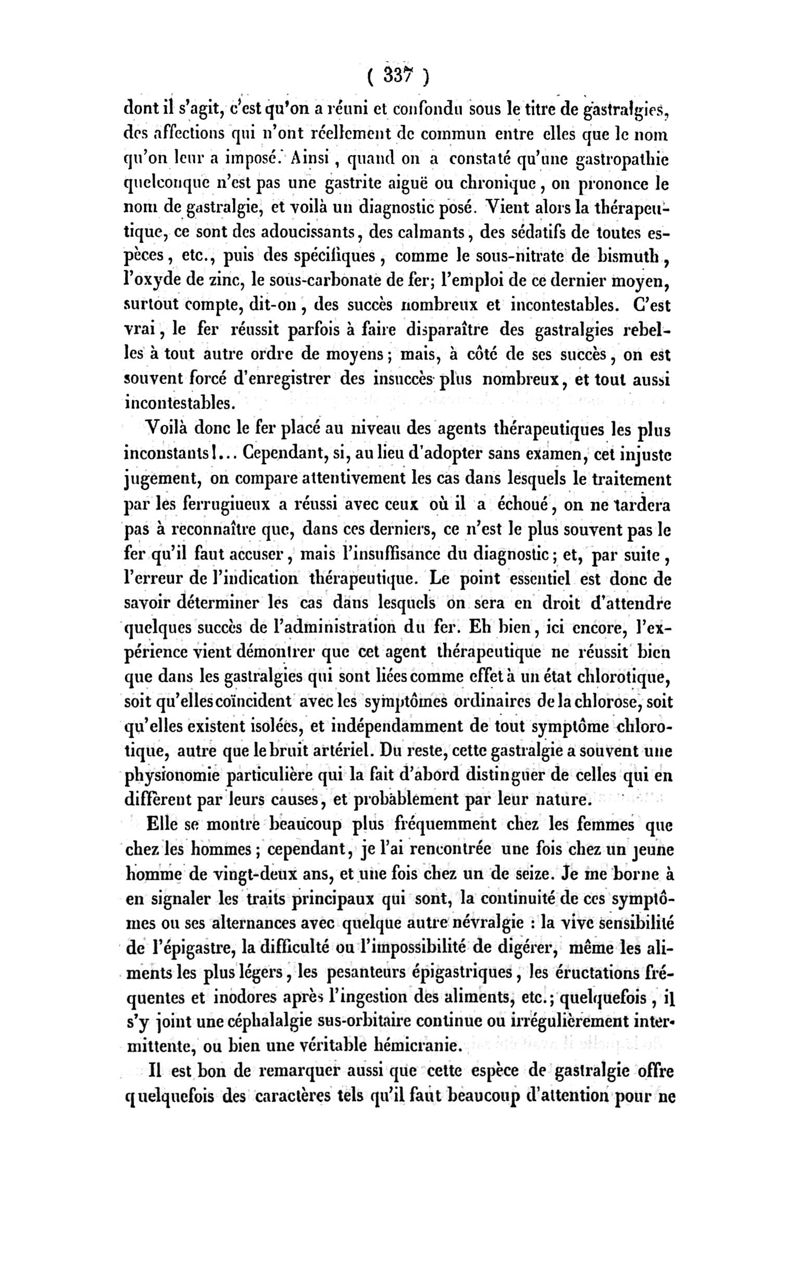 ( 337 )

dont il s'agit, c'est qu'on a réuni et confondu sous le titre de gastralgies, des affections qui n'ont réellement de commun entre elles que le nom qu'on leur a imposé. Ainsi, quand on a constaté qu'une gastropathie quelconque n'est pas une gastrite aiguë ou chronique, on prononce le nom de gastralgie, et voilà un diagnostic posé. Vient alors la thérapeutique, ce sont des adoucissants, des calmants, des sédatifs de toutes espèces, etc., puis des spécifiques, comme le sous-nitrate de bismuth, l'oxyde de zinc, le sous-carbonate de fer; l'emploi de ce dernier moyen, surtout compte, dit-on, des succès nombreux et incontestables. C'est vrai, le fer réussit parfois à faire disparaître des gastralgies rebelles à tout autre ordre de moyens; mais, à côté de ses succès, on est souvent forcé d'enregistrer des insuccès plus nombreux, et tout aussi incontestables.

Voilà donc le fer placé au niveau des agents thérapeutiques les plus inconstants!... Cependant, si, au lieu d'adopter sans examen, cet injuste jugement, on compare attentivement les cas dans lesquels le traitement par les ferrugineux a réussi avec ceux où il a échoué, on ne tardera pas à reconnaître que, dans ces derniers, ce n'est le plus souvent pas le fer qu'il faut accuser, mais l'insuffisance du diagnostic; et, par suite, l'erreur de l'indication thérapeutique. Le point essentiel est donc de savoir déterminer les cas dans lesquels on sera en droit d'attendre quelques succès de l'administration du fer. Eh bien, ici encore, l'expérience vient démontrer que cet agent thérapeutique ne réussit bien que dans les gastralgies qui sont liées comme effet à un état chlorotique, soit qu'elles coïncident avec les symptômes ordinaires de la chlorose, soit qu'elles existent isolées, et indépendamment de tout symptôme chlorotique, autre que le bruit artériel. Du reste, cette gastralgie a souvent une physionomie particulière qui la fait d'abord distinguer de celles qui en diffèrent par leurs causes, et probablement par leur nature.

Elle se montre beaucoup plus fréquemment chez les femmes que chez les hommes; cependant, je l'ai rencontrée une fois chez un jeune homme de vingt-deux ans, et une fois chez un de seize. Je me borne à en signaler les traits principaux qui sont, la continuité de ces symptômes ou ses alternances avec quelque autre névralgie : la vive sensibilité de l'épigastre, la difficulté ou l'impossibilité de digérer, même les aliments les plus légers, les pesanteurs épigastriques, les éructations fréquentes et inodores après l'ingestion des aliments, etc.; quelquefois, il s'y joint une céphalalgie sus-orbitaire continue ou irrégulièrement intermittente, ou bien une véritable hémicranie.

Il est bon de remarquer aussi que cette espèce de gastralgie offre quelquefois des caractères tels qu'il faut beaucoup d'attention pour ne